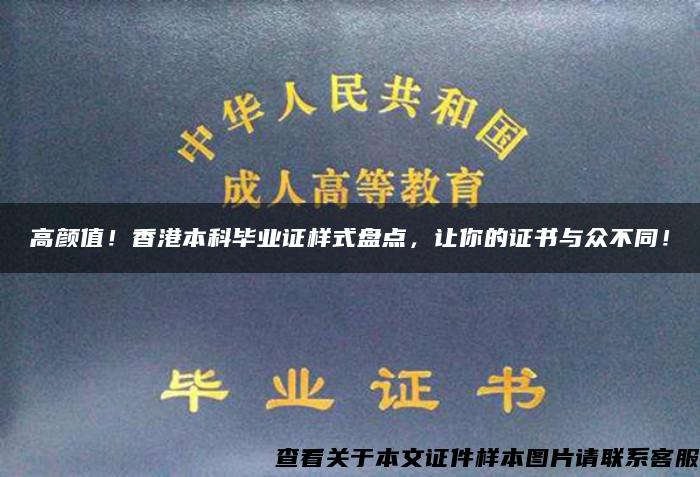 中华人民共和国
成人高等教育

高颜值！香港本科毕业证样式盘点，让你的证书与众不同！

毕业证书

查看关于本文证件样本图片请联系客服